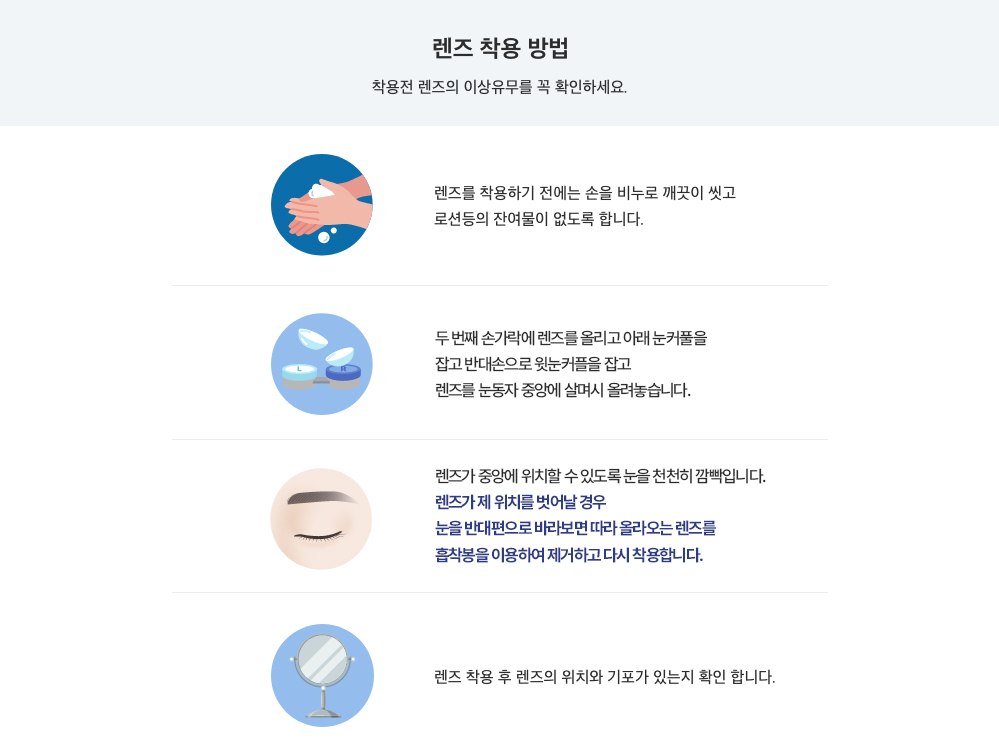 렌즈 착용 방법

착용전 렌즈의 이상유무를 꼭 확인하세요.

렌즈를 착용하기 전에는 손을 비누로 깨끗이 씻고
로션등의 잔여물이 없도록 합니다.

두 번째 손가락에 렌즈를 올리고 아래 눈커풀을
잡고 반대손으로 윗눈커플을 잡고
렌즈를 눈동자 중앙에 살며시 올려놓습니다.

렌즈가 중앙에 위치할 수 있도록 눈을 천천히 깜빡입니다.
렌즈가 제 위치를 벗어날 경우
눈을 반대편으로 바라보면 따라 올라오는 렌즈를
흡착봉을 이용하여 제거하고 다시 착용합니다.

렌즈 착용 후 렌즈의 위치와 기포가 있는지 확인 합니다.